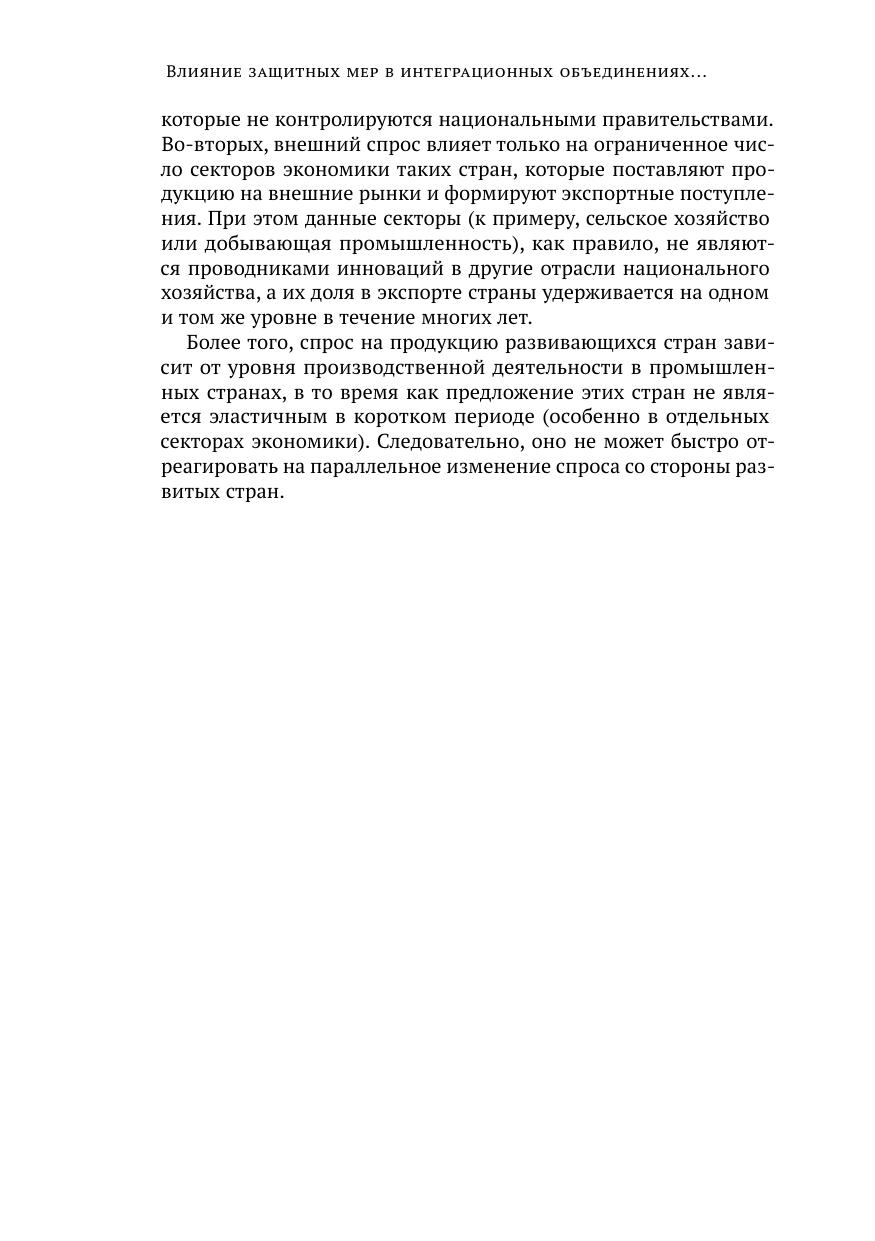 Влияние защитных мер в интеграционных объединениях...

которые не контролируются национальными правительствами. Во-вторых, внешний спрос влияет только на ограниченное число секторов экономики таких стран, которые поставляют продукцию на внешние рынки и формируют экспортные поступления. При этом данные секторы (к примеру, сельское хозяйство или добывающая промышленность), как правило, не являются проводниками инноваций в другие отрасли национального хозяйства, а их доля в экспорте страны удерживается на одном и том же уровне в течение многих лет.

Более того, спрос на продукцию развивающихся стран зависит от уровня производственной деятельности в промышленных странах, в то время как предложение этих стран не является эластичным в коротком периоде (особенно в отдельных секторах экономики). Следовательно, оно не может быстро отреагировать на параллельное изменение спроса со стороны развитых стран.